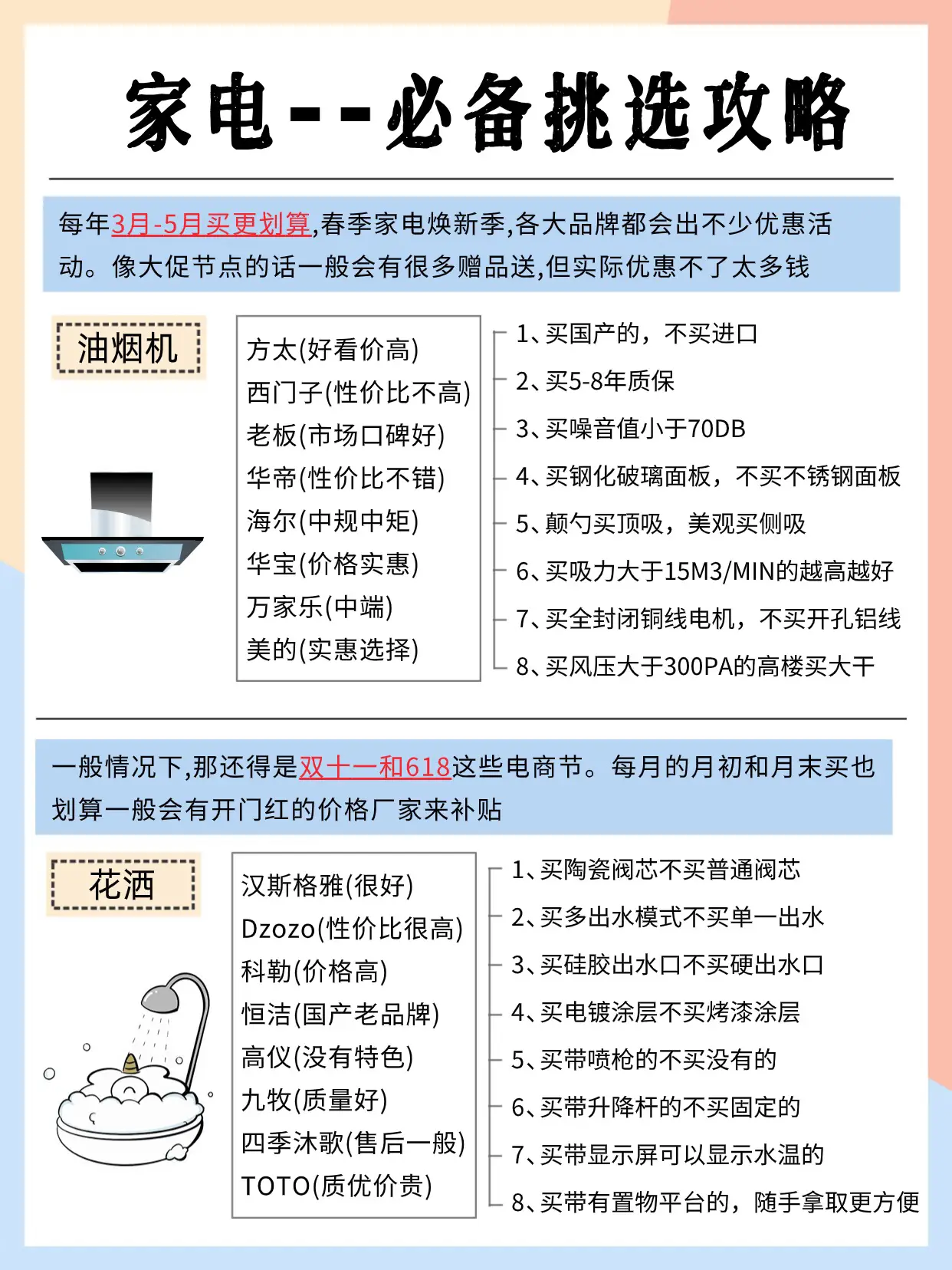 家电--必备挑选攻略

每年3月-5月买更划算,春季家电焕新季,各大品牌都会出不少优惠活动。像大促节点的话一般会有很多赠品送,但实际优惠不了太多钱

油烟机

方太(好看价高)
西门子(性价比不高)
老板(市场口碑好)
华帝(性价比不错)
海尔(中规中矩)
华宝(价格实惠)
万家乐(中端)
美的(实惠选择)

1、买国产的，不买进口
2、买5-8年质保
3、买噪音值小于70DB
4、买钢化破璃面板，不买不锈钢面板
5、颠勺买顶吸，美观买侧吸
6、买吸力大于15M3/MIN的越高越好
7、买全封闭铜线电机，不买开孔铝线
8、买风压大于300PA的高楼买大干

一般情况下,那还得是双十一和618这些电商节。每月的月初和月末买也划算一般会有开门红的价格厂家来补贴

花洒

汉斯格雅(很好)
Dzozo(性价比很高)
科勒(价格高)
恒洁(国产老品牌)
高仪(没有特色)
九牧(质量好)
四季沐歌(售后一般)
TOTO(质优价贵)

1、买陶瓷阀芯不买普通阀芯
2、买多出水模式不买单一出水
3、买硅胶出水口不买硬出水口
4、买电镀涂层不买烤漆涂层
5、买带喷枪的不买没有的
6、买带升降杆的不买固定的
7、买带显示屏可以显示水温的
8、买带有置物平台的，随手拿取更方便